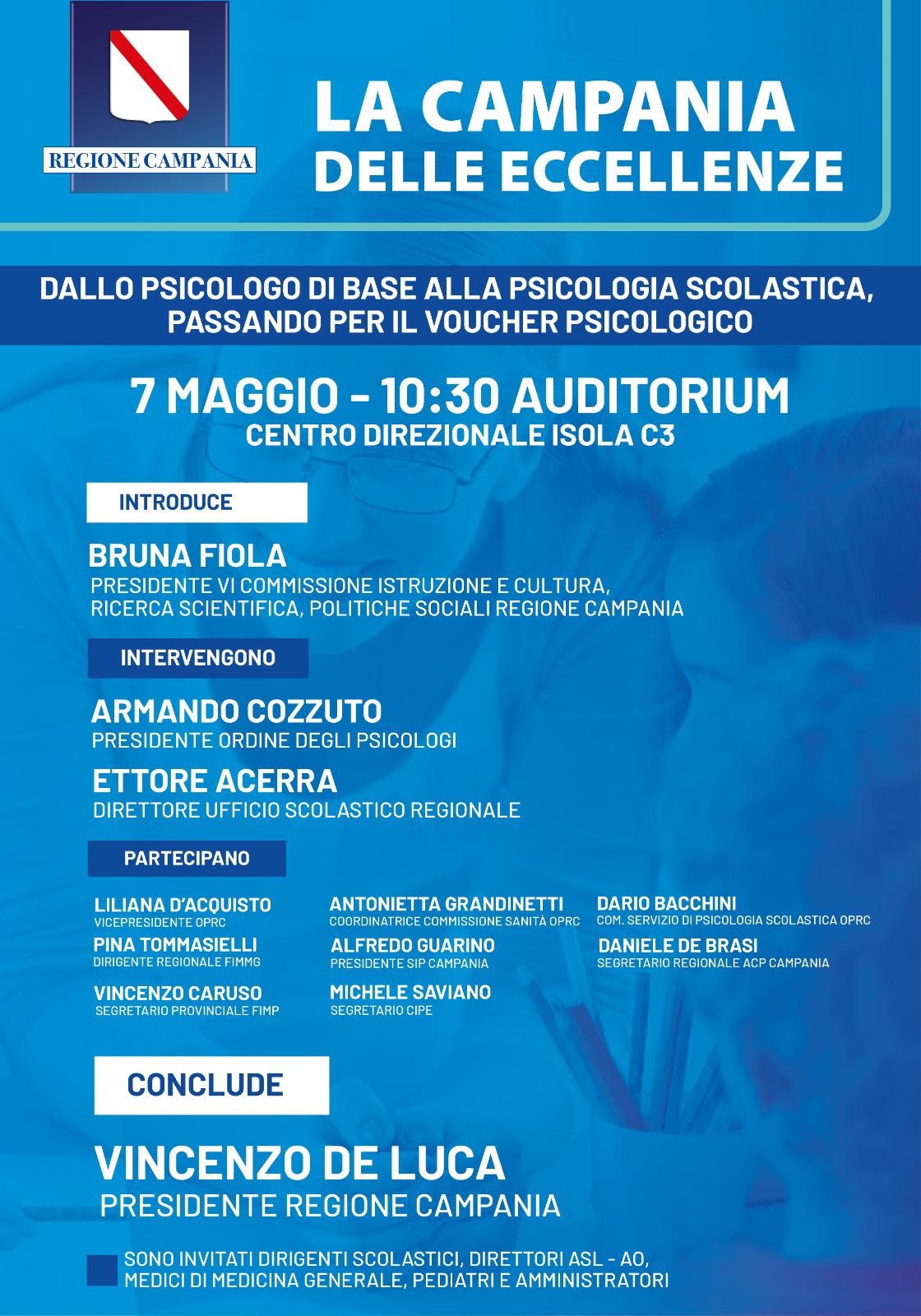 REGIONE CAMPANIA

LA CAMPANIA DELLE ECCELLENZE

DALLO PSICOLOGO DI BASE ALLA PSICOLOGIA SCOLASTICA, PASSANDO PER IL VOUCHER PSICOLOGICO

7 MAGGIO - 10:30 AUDITORIUM
CENTRO DIREZIONALE ISOLA C3

INTRODUCE

BRUNA FIOLA
PRESIDENTE VI COMMISSIONE ISTRUZIONE E CULTURA, RICERCA SCIENTIFICA, POLITICHE SOCIALI REGIONE CAMPANIA

INTERVENGONO

ARMANDO COZZUTO
PRESIDENTE ORDINE DEGLI PSICOLOGI

ETTORE ACERRA
DIRETTORE UFFICIO SCOLASTICO REGIONALE

PARTECIPANO

LILIANA D'ACQUISTO
VICEPRESIDENTE OPRC

PINA TOMMASIELLI
DIRIGENTE REGIONALE FIMMG

VINCENZO CARUSO
SEGRETARIO PROVINCIALE FIMP

ANTONIETTA GRANDINETTI
COORDINATRICE COMMISSIONE SANITÀ OPRC

ALFREDO GUARINO
PRESIDENTE SIP CAMPANIA

MICHELE SAVIANO
SEGRETARIO CIPE

DARIO BACCHINI
COM. SERVIZIO DI PSICOLOGIA SCOLASTICA OPRC

DANIELE DE BRASI
SEGRETARIO REGIONALE ACP CAMPANIA

CONCLUDE

VINCENZO DE LUCA
PRESIDENTE REGIONE CAMPANIA

SONO INVITATI DIRIGENTI SCOLASTICI, DIRETTORI ASL - AO, MEDICI DI MEDICINA GENERALE, PEDIATRI E AMMINISTRATORI